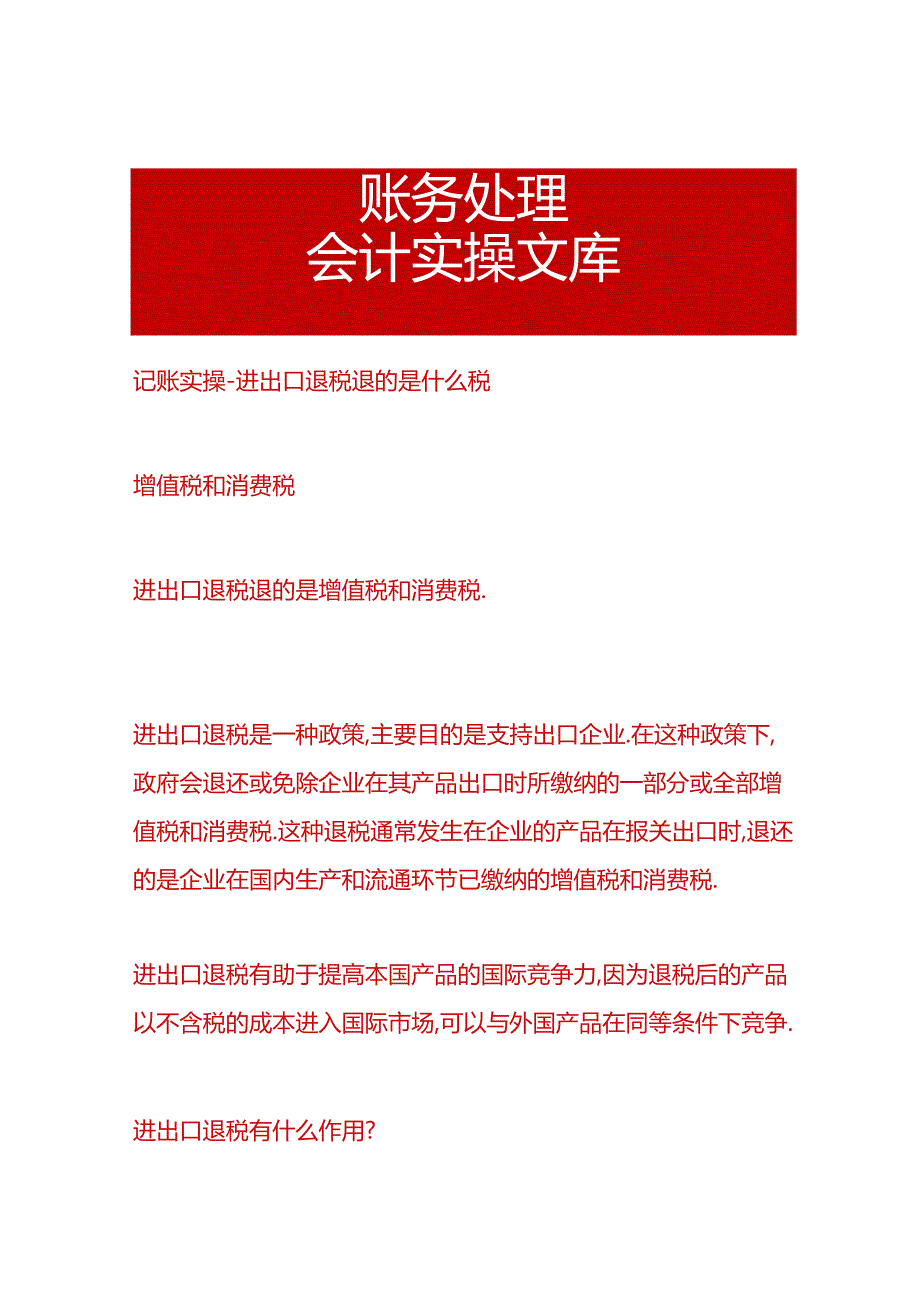 账务处理
会计实操文库

记账实操-进出口退税退的是什么税

增值税和消费税

进出口退税退的是增值税和消费税.

进出口退税是一种政策,主要目的是支持出口企业.在这种政策下,政府会退还或免除企业在其产品出口时所缴纳的一部分或全部增值税和消费税.这种退税通常发生在企业的产品在报关出口时,退还的是企业在国内生产和流通环节已缴纳的增值税和消费税.

进出口退税有助于提高本国产品的国际竞争力,因为退税后的产品以不含税的成本进入国际市场,可以与外国产品在同等条件下竞争.

进出口退税有什么作用?